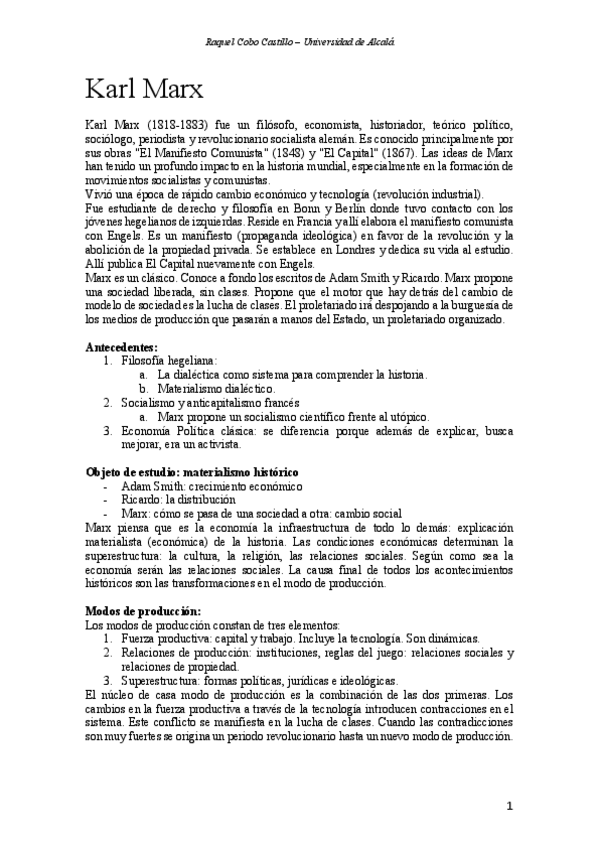 Raquel Cobo Castillo – Universidad de Alcalá

Karl Marx

Karl Marx (1818-1883) fue un filósofo, economista, historiador, teórico político, sociólogo, periodista y revolucionario socialista alemán. Es conocido principalmente por sus obras "El Manifiesto Comunista" (1848) y "El Capital" (1867). Las ideas de Marx han tenido un profundo impacto en la historia mundial, especialmente en la formación de movimientos socialistas y comunistas.
Vivió una época de rápido cambio económico y tecnología (revolución industrial).
Fue estudiante de derecho y filosofía en Bonn y Berlín donde tuvo contacto con los jóvenes hegelianos de izquierdas. Reside en Francia y allí elabora el manifiesto comunista con Engels. Es un manifiesto (propaganda ideológica) en favor de la revolución y la abolición de la propiedad privada. Se establece en Londres y dedica su vida al estudio. Allí publica El Capital nuevamente con Engels.
Marx es un clásico. Conoce a fondo los escritos de Adam Smith y Ricardo. Marx propone una sociedad liberada, sin clases. Propone que el motor que hay detrás del cambio de modelo de sociedad es la lucha de clases. El proletariado irá despojando a la burguesía de los medios de producción que pasarán a manos del Estado, un proletariado organizado.

Antecedentes:
1. Filosofía hegeliana:
a. La dialéctica como sistema para comprender la historia.
b. Materialismo dialéctico.
2. Socialismo y anticapitalismo francés
a. Marx propone un socialismo científico frente al utópico.
3. Economía Política clásica: se diferencia porque además de explicar, busca mejorar, era un activista.

Objeto de estudio: materialismo histórico
- Adam Smith: crecimiento económico
- Ricardo: la distribución
- Marx: cómo se pasa de una sociedad a otra: cambio social
Marx piensa que es la economía la infraestructura de todo lo demás: explicación materialista (económica) de la historia. Las condiciones económicas determinan la superestructura: la cultura, la religión, las relaciones sociales. Según como sea la economía serán las relaciones sociales. La causa final de todos los acontecimientos históricos son las transformaciones en el modo de producción.

Modos de producción:
Los modos de producción constan de tres elementos:
1. Fuerza productiva: capital y trabajo. Incluye la tecnología. Son dinámicas.
2. Relaciones de producción: instituciones, reglas del juego: relaciones sociales y relaciones de propiedad.
3. Superestructura: formas políticas, jurídicas e ideológicas.
El núcleo de casa modo de producción es la combinación de las dos primeras. Los cambios en la fuerza productiva a través de la tecnología introducen contracciones en el sistema. Este conflicto se manifiesta en la lucha de clases. Cuando las contradicciones son muy fuertes se origina un periodo revolucionario hasta un nuevo modo de producción.

1